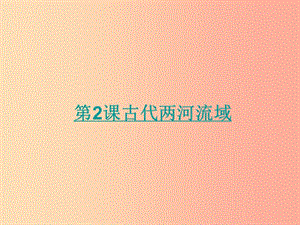 第2课古代两河流域